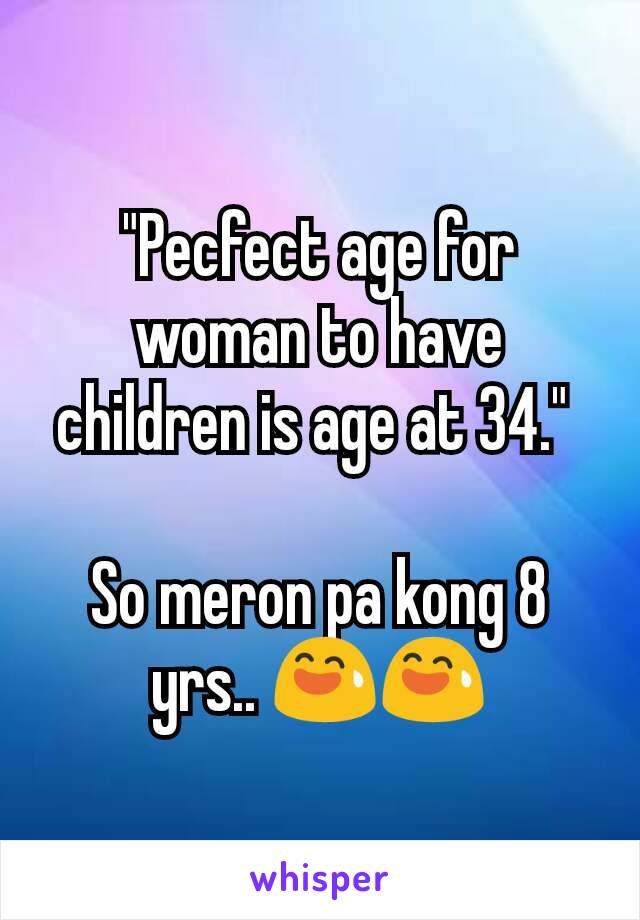 "Pecfect age for woman to have children is age at 34."

So meron pa kong 8 yrs.. 😅😅

whisper